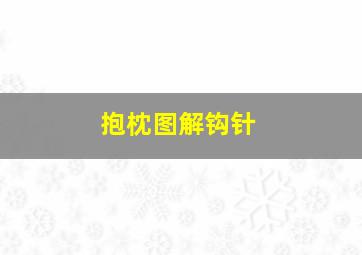 抱枕图解钩针